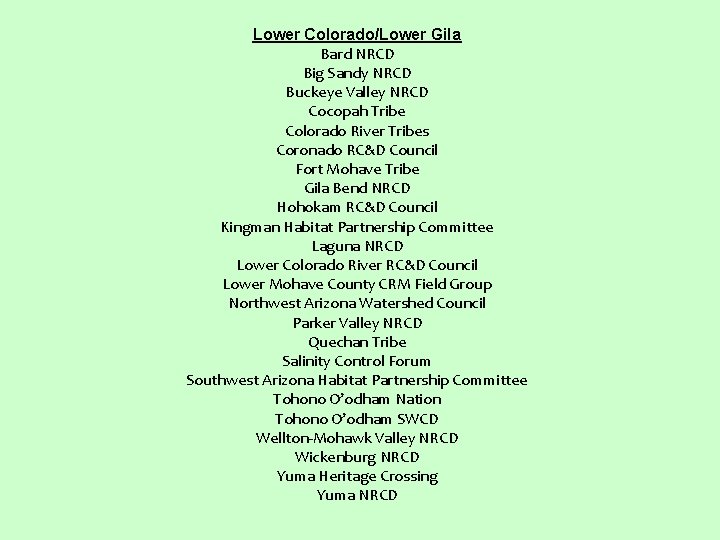 Lower Colorado/Lower Gila
Bard NRCD
Big Sandy NRCD
Buckeye Valley NRCD
Cocopah Tribe
Colorado River Tribes
Coronado RC&D Council
Fort Mohave Tribe
Gila Bend NRCD
Hohokam RC&D Council
Kingman Habitat Partnership Committee
Laguna NRCD
Lower Colorado River RC&D Council
Lower Mohave County CRM Field Group
Northwest Arizona Watershed Council
Parker Valley NRCD
Quechan Tribe
Salinity Control Forum
Southwest Arizona Habitat Partnership Committee
Tohono O'odham Nation
Tohono O'odham SWCD
Wellton-Mohawk Valley NRCD
Wickenburg NRCD
Yuma Heritage Crossing
Yuma NRCD